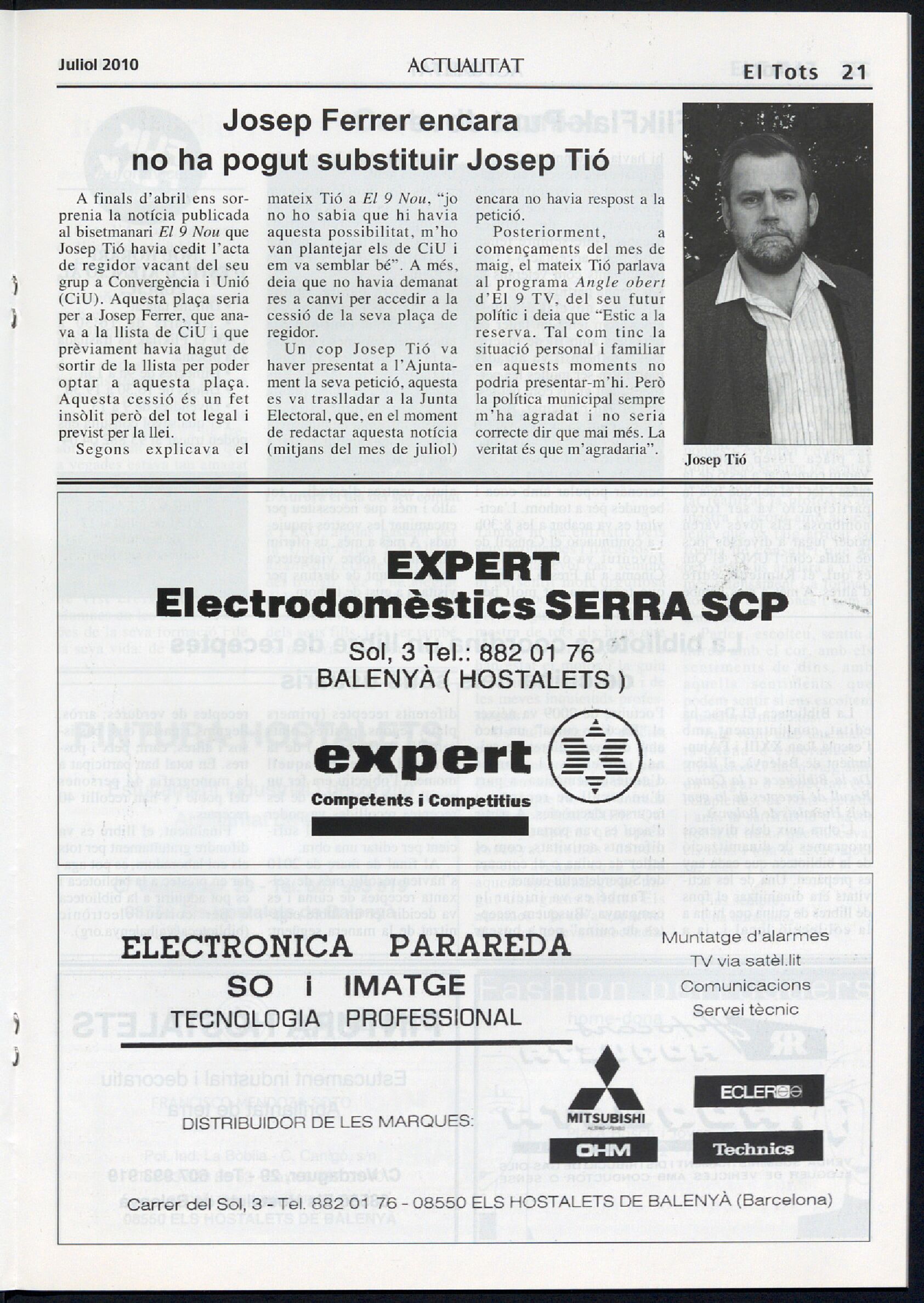 Juliol 2010 ACTUALITAT El Tots 21

Josep Ferrer encara no ha pogut substituir Josep Tió

A finals d'abril ens sorprenia la notícia publicada al bisetmanari El 9 Nou que Josep Tió havia cedit l'acta de regidor vacant del seu grup a Convergència i Unió (CiU). Aquesta plaça seria per a Josep Ferrer, que anava a la llista de CiU i que prèviament havia hagut de sortir de la llista per poder optar a aquesta plaça. Aquesta cessió és un fet insòlit però del tot legal i previst per la llei.

Segons explicava el mateix Tió a El 9 Nou, "jo no ho sabia que hi havia aquesta possibilitat, m'ho van plantejar els de CiU i em va semblar bé". A més, deia que no havia demanat res a canvi per accedir a la cessió de la seva plaça de regidor.

Un cop Josep Tió va haver presentat a l'Ajuntament la seva petició, aquesta es va traslladar a la Junta Electoral, que, en el moment de redactar aquesta notícia (mitjans del mes de juliol) encara no havia respost a la petició.

Posteriorment, a començaments del mes de maig, el mateix Tió parlava al programa Angle obert d'El 9 TV, del seu futur polític i deia que "Estic a la reserva. Tal com tinc la situació personal i familiar en aquests moments no podria presentar-m'hi. Però la política municipal sempre m'ha agradat i no seria correcte dir que mai més. La veritat és que m'agradaria".

Josep Tió

EXPERT
Electrodomèstics SERRA SCP
Sol, 3 Tel.: 882 01 76
BALENYÀ ( HOSTALETS)
expert
Competents i Competitius

ELECTRONICA PARAREDA
SO i IMATGE
TECNOLOGIA PROFESSIONAL
Muntatge d'alarmes
TV via satèl.lit
Comunicacions
Servei tècnic
DISTRIBUIDOR DE LES MARQUES:
MITSUBISHI
OHM
ECLER
Technics
Carrer del Sol, 3 - Tel. 882 01 76 - 08550 ELS HOSTALETS DE BALENYÀ (Barcelona)